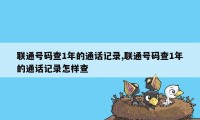 联通号码查1年的通话记录,联通号码查1年的通话记录怎样查